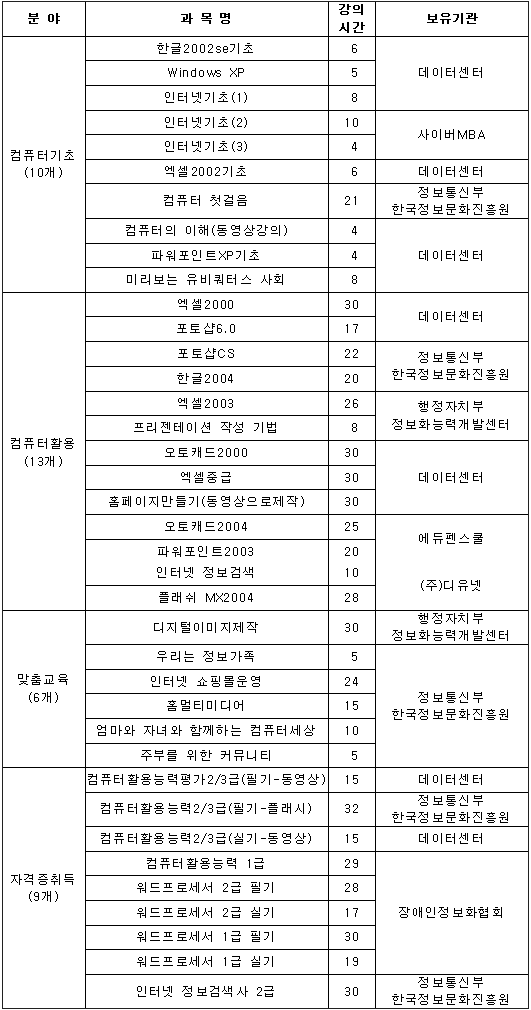 | 분 야 | 과 목 명 | 강의 시간 | 보유기관 |
|---|---|---|---|
| 컴퓨터기초 (10개) | 한글2002se기초 | 6 | 데이터센터 |
| | Windows XP | 5 | |
| | 인터넷기초(1) | 8 | |
| | 인터넷기초(2) | 10 | 사이버MBA |
| | 인터넷기초(3) | 4 | |
| | 엑셀2002기초 | 6 | 데이터센터 |
| | 컴퓨터 첫걸음 | 21 | 정보통신부 한국정보문화진흥원 |
| | 컴퓨터의 이해(동영상강의) | 4 | 데이터센터 |
| | 파워포인트XP기초 | 4 | |
| | 미리보는 유비쿼터스 사회 | 8 | |
| 컴퓨터활용 (13개) | 엑셀2000 | 30 | 데이터센터 |
| | 포토샵6.0 | 17 | |
| | 포토샵CS | 22 | 정보통신부 한국정보문화진흥원 |
| | 한글2004 | 20 | |
| | 엑셀2003 | 26 | 행정자치부 정보화능력개발센터 |
| | 프리젠테이션 작성 기법 | 8 | |
| | 오토캐드2000 | 30 | 데이터센터 |
| | 엑셀중급 | 30 | |
| | 홈페이지만들기(동영상으로제작) | 30 | |
| | 오토캐드2004 | 25 | 에듀펜스쿨 |
| | 파워포인트2003 | 20 | |
| | 인터넷 정보검색 | 10 | (주)디유넷 |
| | 플래쉬 MX2004 | 28 | |
| 맞춤교육 (6개) | 디지털이미지제작 | 30 | 행정자치부 정보화능력개발센터 |
| | 우리는 정보가족 | 5 | 정보통신부 한국정보문화진흥원 |
| | 인터넷 쇼핑몰운영 | 24 | |
| | 홈멀티미디어 | 15 | |
| | 엄마와 자녀와 함께하는 컴퓨터세상 | 10 | |
| | 주부를 위한 커뮤니티 | 5 | |
| 자격증취득 (9개) | 컴퓨터활용능력평가2/3급(필기-동영상) | 15 | 데이터센터 |
| | 컴퓨터활용능력2/3급(필기-플래시) | 32 | 정보통신부 한국정보문화진흥원 |
| | 컴퓨터활용능력2/3급(실기-동영상) | 15 | 데이터센터 |
| | 컴퓨터활용능력 1급 | 29 | 장애인정보화협회 |
| | 워드프로세서 2급 필기 | 28 | |
| | 워드프로세서 2급 실기 | 17 | |
| | 워드프로세서 1급 필기 | 30 | |
| | 워드프로세서 1급 실기 | 19 | |
| | 인터넷 정보검색사 2급 | 30 | 정보통신부 한국정보문화진흥원 |